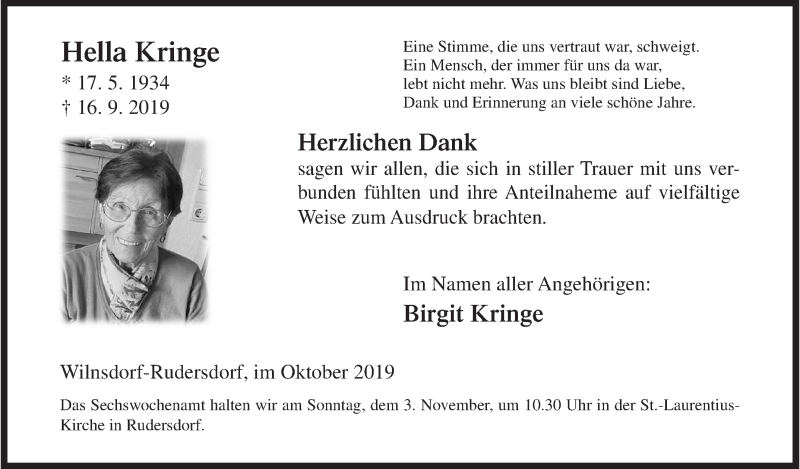 Hella Kringe
* 17. 5. 1934
† 16. 9. 2019

Eine Stimme, die uns vertraut war, schweigt.
Ein Mensch, der immer für uns da war,
lebt nicht mehr. Was uns bleibt sind Liebe,
Dank und Erinnerung an viele schöne Jahre.

Herzlichen Dank
sagen wir allen, die sich in stiller Trauer mit uns verbunden fühlten und ihre Anteilnaheme auf vielfältige Weise zum Ausdruck brachten.

Im Namen aller Angehörigen:
Birgit Kringe

Wilnsdorf-Rudersdorf, im Oktober 2019

Das Sechswochenamt halten wir am Sonntag, dem 3. November, um 10.30 Uhr in der St.-Laurentius-Kirche in Rudersdorf.